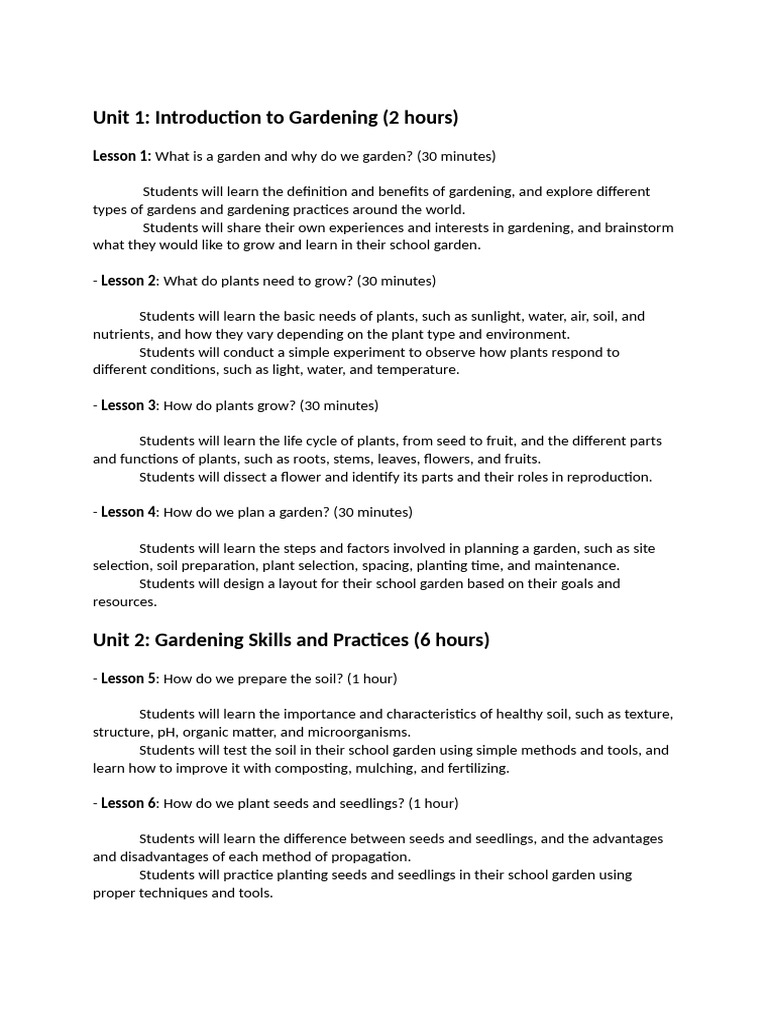 Unit 1: Introduction to Gardening (2 hours)

Lesson 1: What is a garden and why do we garden? (30 minutes)

Students will learn the definition and benefits of gardening, and explore different types of gardens and gardening practices around the world.

Students will share their own experiences and interests in gardening, and brainstorm what they would like to grow and learn in their school garden.

- Lesson 2: What do plants need to grow? (30 minutes)

Students will learn the basic needs of plants, such as sunlight, water, air, soil, and nutrients, and how they vary depending on the plant type and environment.

Students will conduct a simple experiment to observe how plants respond to different conditions, such as light, water, and temperature.

- Lesson 3: How do plants grow? (30 minutes)

Students will learn the life cycle of plants, from seed to fruit, and the different parts and functions of plants, such as roots, stems, leaves, flowers, and fruits.

Students will dissect a flower and identify its parts and their roles in reproduction.

- Lesson 4: How do we plan a garden? (30 minutes)

Students will learn the steps and factors involved in planning a garden, such as site selection, soil preparation, plant selection, spacing, planting time, and maintenance.

Students will design a layout for their school garden based on their goals and resources.

Unit 2: Gardening Skills and Practices (6 hours)

- Lesson 5: How do we prepare the soil? (1 hour)

Students will learn the importance and characteristics of healthy soil, such as texture, structure, pH, organic matter, and microorganisms.

Students will test the soil in their school garden using simple methods and tools, and learn how to improve it with composting, mulching, and fertilizing.

- Lesson 6: How do we plant seeds and seedlings? (1 hour)

Students will learn the difference between seeds and seedlings, and the advantages and disadvantages of each method of propagation.

Students will practice planting seeds and seedlings in their school garden using proper techniques and tools.